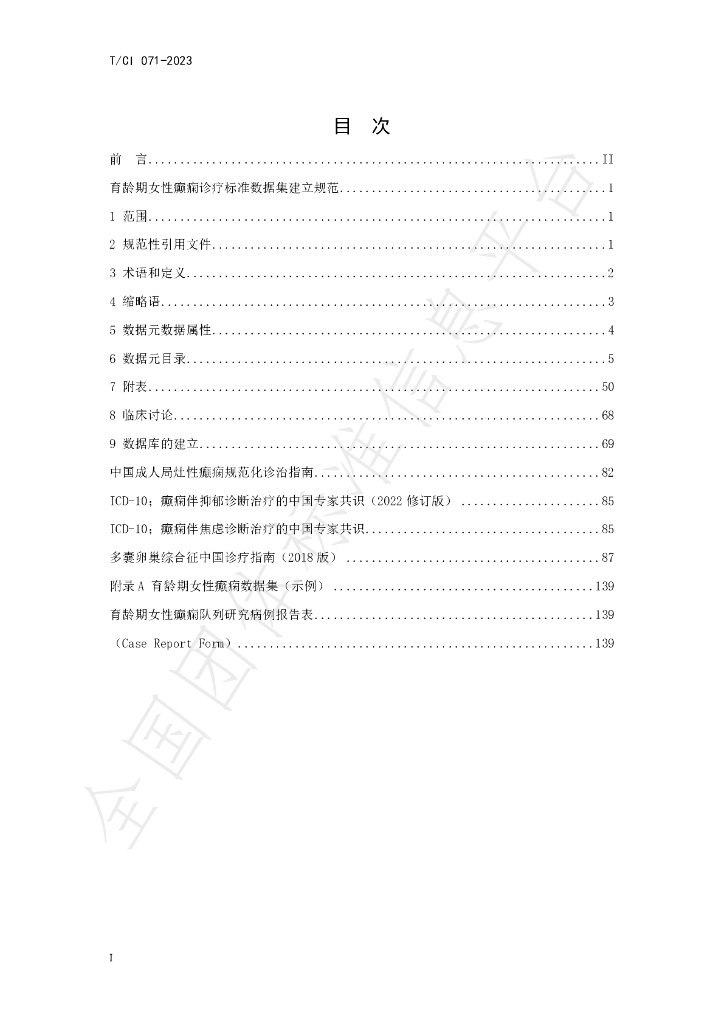 T/CI 071-2023

目 次

前 言 II

育龄期女性癫痫诊疗标准数据集建立规范 1

1 范围 1

2 规范性引用文件 1

3 术语和定义 2

4 缩略语 3

5 数据元数据属性 4

6 数据元目录 5

7 附表 50

8 临床讨论 68

9 数据库的建立 69

中国成人局灶性癫痫规范化诊治指南 82

ICD-10：癫痫伴抑郁诊断治疗的中国专家共识（2022修订版） 85

ICD-10：癫痫伴焦虑诊断治疗的中国专家共识 85

多囊卵巢综合征中国诊疗指南（2018版） 87

附录A 育龄期女性癫痫数据集（示例） 139

育龄期女性癫痫队列研究病例报告表 139

（Case Report Form） 139

I

全国团体标准信息平台